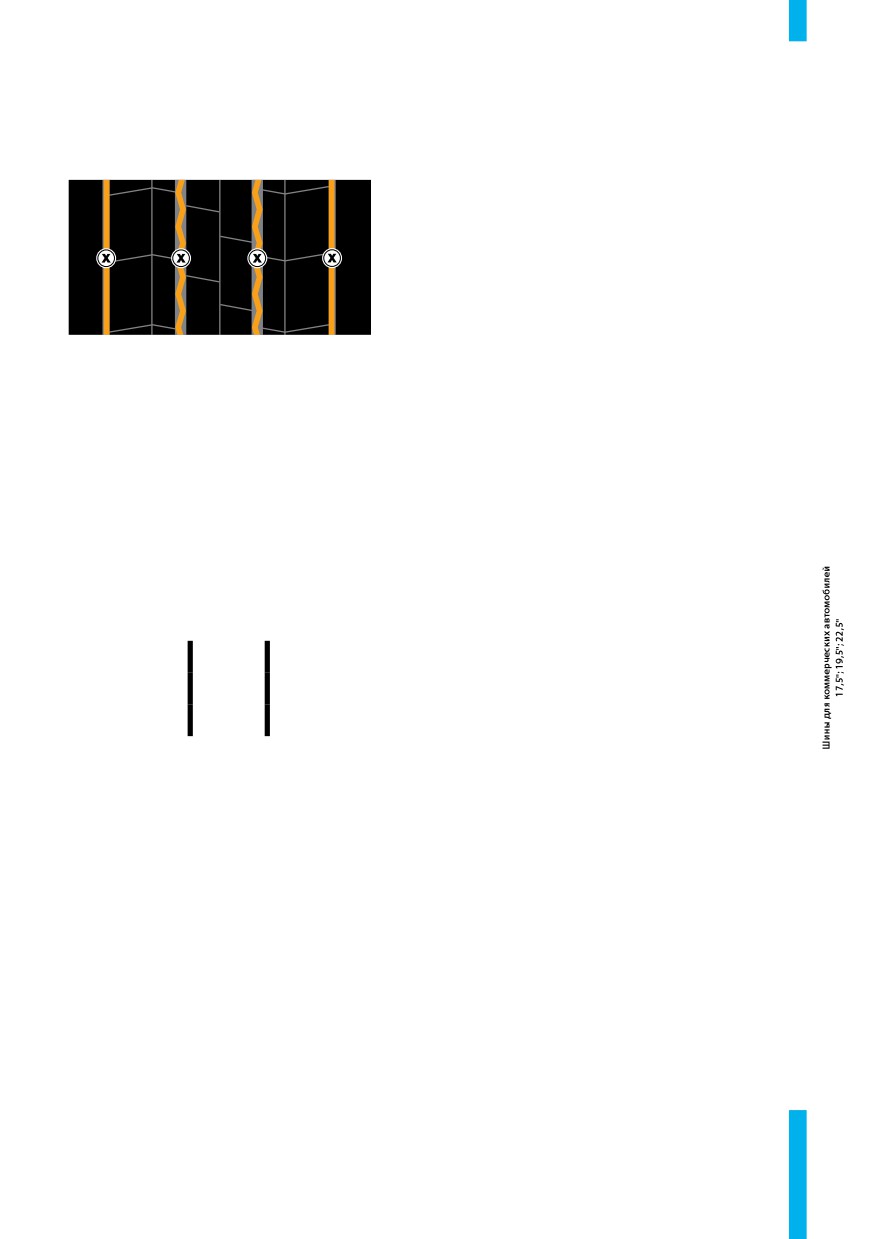 X X X X

Шины для коммерческих автомобилей
17,5"; 19,5"; 22,5"